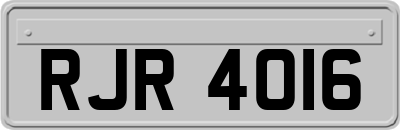 RJR 4016